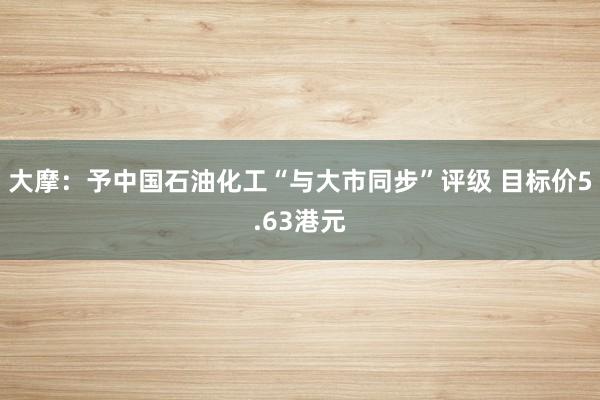 大摩：予中国石油化工“与大市同步”评级 目标价5.63港元